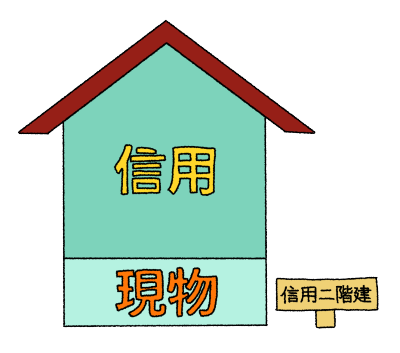 信用

現物

信用二階建